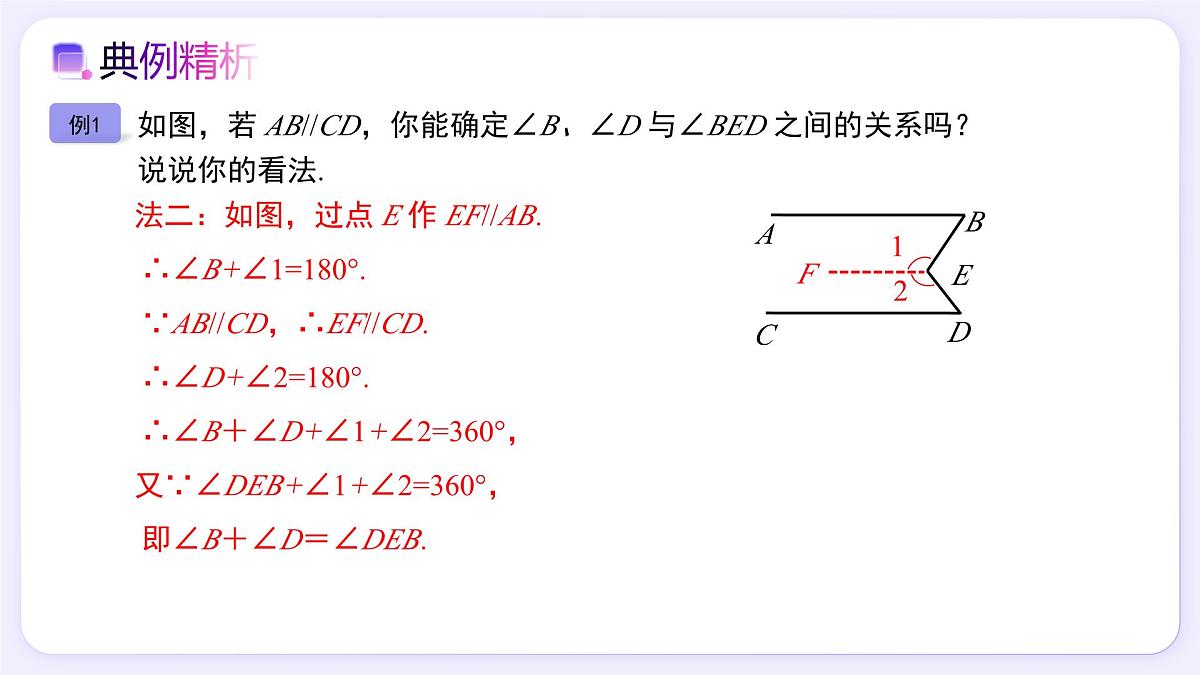 典例精析

例1 如图，若 $AB//CD$，你能确定$\angle B$、$\angle D$ 与$\angle BED$ 之间的关系吗？说说你的看法.

法二：如图，过点 $E$ 作 $EF//AB$.

$\therefore \angle B+\angle 1=180°$.

$\because AB//CD$，$\therefore EF//CD$.

$\therefore \angle D+\angle 2=180°$.

$\therefore \angle B+\angle D+\angle 1+\angle 2=360°$，

又$\because \angle DEB+\angle 1+\angle 2=360°$，

即$\angle B+\angle D=\angle DEB$.

A B 1 F E 2 C D